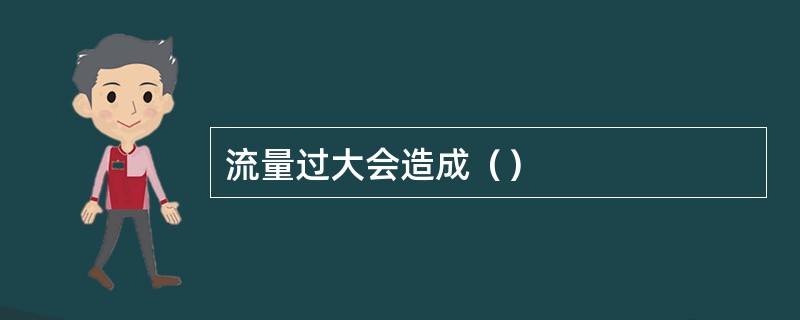 流量过大会造成（）